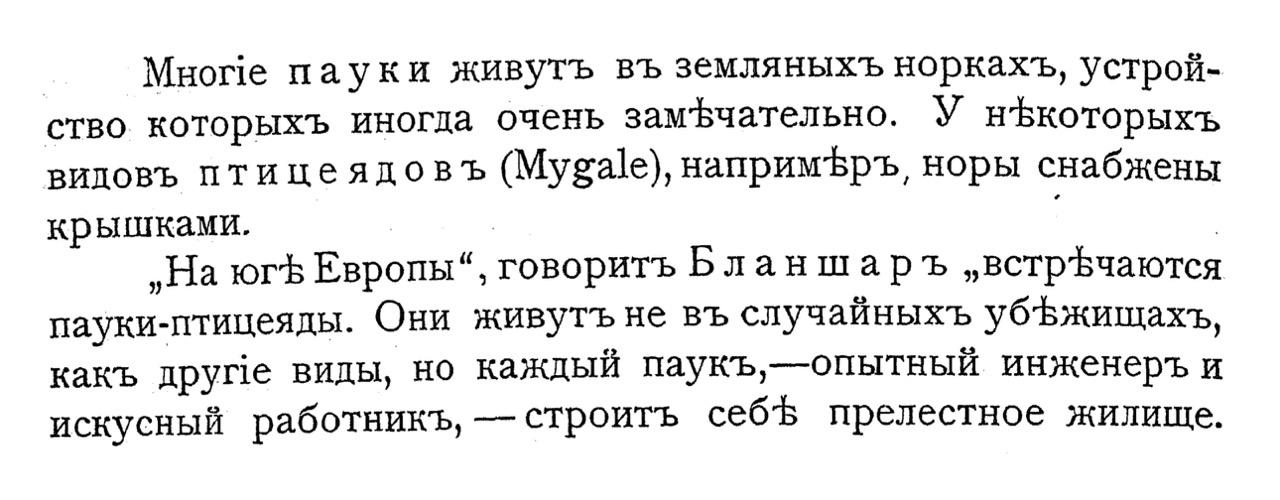 Многіе пауки живутъ въ земляныхъ норкахъ, устройство которыхъ иногда очень замѣчательно. У нѣкоторыхъ видовъ птицеядовъ (Mygale), напримѣръ, норы снабжены крышками.

„На югѣ Европы“, говоритъ Бланшаръ „встрѣчаются пауки-птицеяды. Они живутъ не въ случайныхъ убѣжищахъ, какъ другіе виды, но каждый паукъ,—опытный инженеръ и искусный работникъ, — строитъ себѣ прелестное жилище.